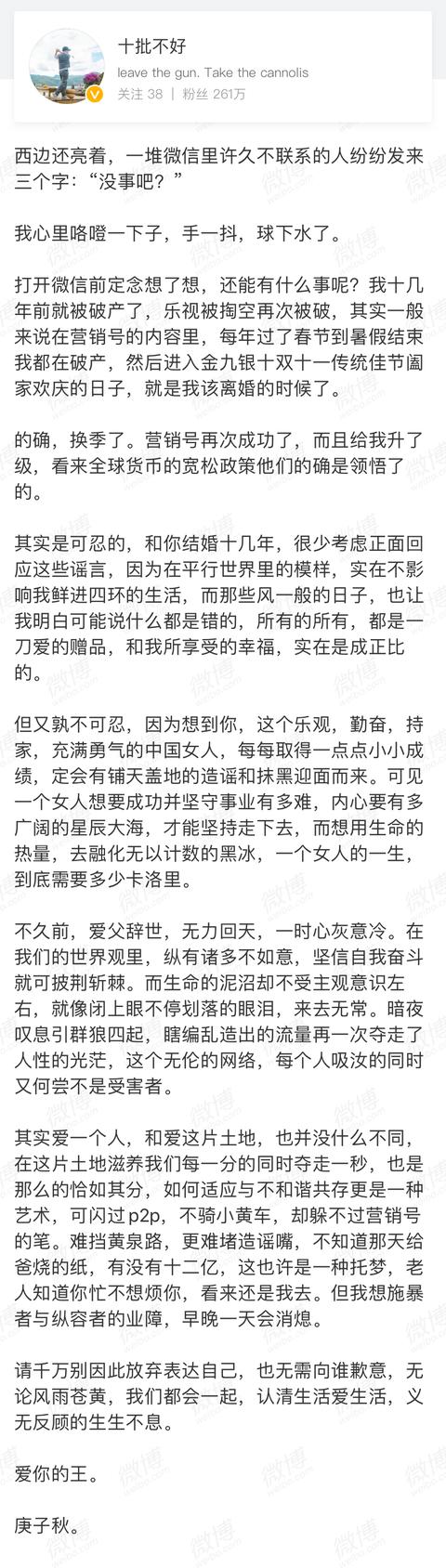 十批不好
leave the gun. Take the cannolis
关注 38 | 粉丝 261万

西边还亮着，一堆微信里许久不联系的人纷纷发来三个字：“没事吧？”

我心里咯噔一下子，手一抖，球下水了。

打开微信前定念想了想，还能有什么事呢？我十几年前就被破产了，乐视被掏空再次被破，其实一般来说在营销号的内容里，每年过了春节到暑假结束我都在破产，然后进入金九银十双十一传统佳节阖家欢庆的日子，就是我该离婚的时候了。

的确，换季了。营销号再次成功了，而且给我升了级，看来全球货币的宽松政策他们的确是领悟了的。

其实是可忍的，和你结婚十几年，很少考虑正面回应这些谣言，因为在平行世界里的模样，实在不影响我鲜进四环的生活，而那些风一般的日子，也让我明白可能说什么都是错的，所有的所有，都是一刀爱的赠品，和我所享受的幸福，实在是成正比的。

但又孰不可忍，因为想到你，这个乐观，勤奋，持家，充满勇气的中国女人，每每取得一点点小小成绩，定会有铺天盖地的造谣和抹黑迎面而来。可见一个女人想要成功并坚守事业有多难，内心要有多广阔的星辰大海，才能坚持走下去，而想用生命的热量，去融化无以计数的黑冰，一个女人的一生，到底需要多少卡洛里。

不久前，爱父辞世，无力回天，一时心灰意冷。在我们的世界观里，纵有诸多不如意，坚信自我奋斗就可披荆斩棘。而生命的泥沼却不受主观意识左右，就像闭上眼不停划落的眼泪，来去无常。暗夜叹息引群狼四起，瞎编乱造出的流量再一次夺走了人性的光茫，这个无伦的网络，每个人吸汝的同时又何尝不是受害者。

其实爱一个人，和爱这片土地，也并没什么不同，在这片土地滋养我们每一分的同时夺走一秒，也是那么的恰如其分，如何适应与不和谐共存更是一种艺术，可闪过 p2p，不骑小黄车，却躲不过营销号的笔。难挡黄泉路，更难堵造谣嘴，不知道那天给爸烧的纸，有没有十二亿，这也许是一种托梦，老人知道你忙不想烦你，看来还是我去。但我想施暴者与纵容者的业障，早晚一天会消熄。

请千万别因此放弃表达自己，也无需向谁歉意，无论风雨苍黄，我们都会一起，认清生活爱生活，义无反顾的生生不息。

爱你的王。

庚子秋。